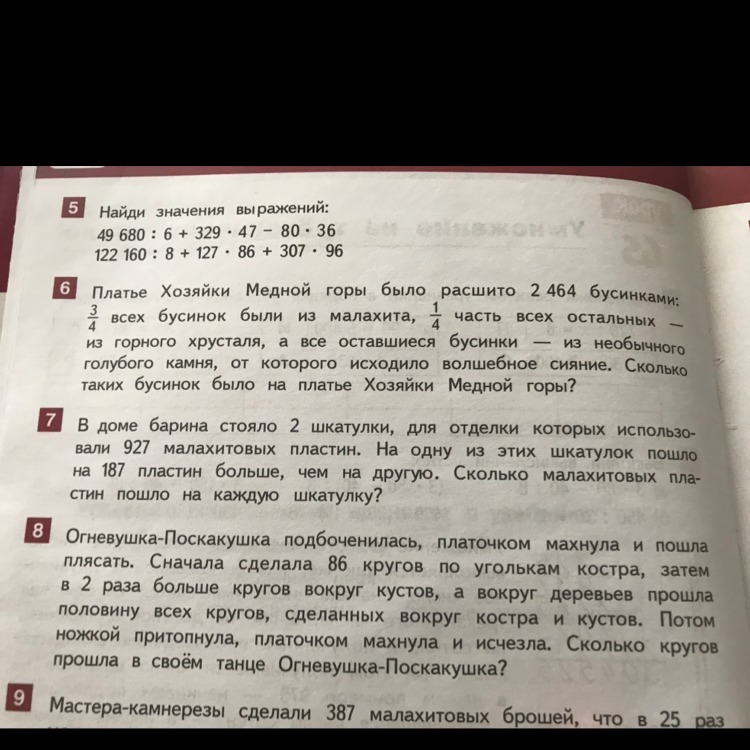 5 Найди значения выражений:
$49\,680 : 6 + 329 \cdot 47 - 80 \cdot 36$
$122\,160 : 8 + 127 \cdot 86 + 307 \cdot 96$

6 Платье Хозяйки Медной горы было расшито 2 464 бусинками: $\frac{3}{4}$ всех бусинок были из малахита, $\frac{1}{4}$ часть всех остальных — из горного хрусталя, а все оставшиеся бусинки — из необычного голубого камня, от которого исходило волшебное сияние. Сколько таких бусинок было на платье Хозяйки Медной горы?

7 В доме барина стояло 2 шкатулки, для отделки которых использовали 927 малахитовых пластин. На одну из этих шкатулок пошло на 187 пластин больше, чем на другую. Сколько малахитовых пластин пошло на каждую шкатулку?

8 Огневушка-Поскакушка подбоченилась, платочком махнула и пошла плясать. Сначала сделала 86 кругов по уголькам костра, затем в 2 раза больше кругов вокруг кустов, а вокруг деревьев прошла половину всех кругов, сделанных вокруг костра и кустов. Потом ножкой притопнула, платочком махнула и исчезла. Сколько кругов прошла в своём танце Огневушка-Поскакушка?

9 Мастера-камнерезы сделали 387 малахитовых брошей, что в 25 раз